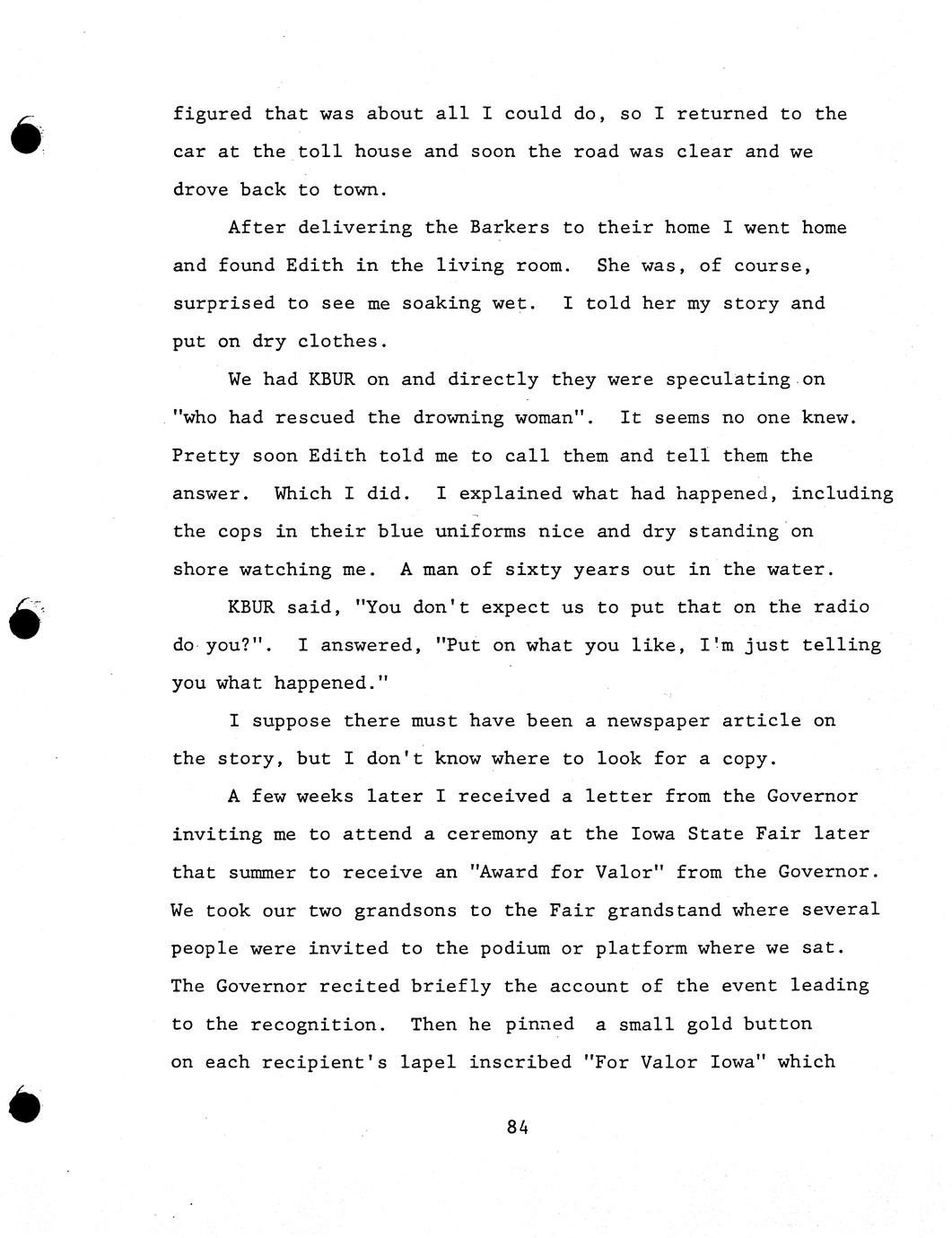 figured that was about all I could do, so I returned to the car at the toll house and soon the road was clear and we drove back to town.

After delivering the Barkers to their home I went home and found Edith in the living room. She was, of course, surprised to see me soaking wet. I told her my story and put on dry clothes.

We had KBUR on and directly they were speculating on "who had rescued the drowning woman". It seems no one knew. Pretty soon Edith told me to call them and tell them the answer. Which I did. I explained what had happened, including the cops in their blue uniforms nice and dry standing on shore watching me. A man of sixty years out in the water.

KBUR said, "You don't expect us to put that on the radio do you?". I answered, "Put on what you like, I'm just telling you what happened."

I suppose there must have been a newspaper article on the story, but I don't know where to look for a copy.

A few weeks later I received a letter from the Governor inviting me to attend a ceremony at the Iowa State Fair later that summer to receive an "Award for Valor" from the Governor. We took our two grandsons to the Fair grandstand where several people were invited to the podium or platform where we sat. The Governor recited briefly the account of the event leading to the recognition. Then he pinned a small gold button on each recipient's lapel inscribed "For Valor Iowa" which

84